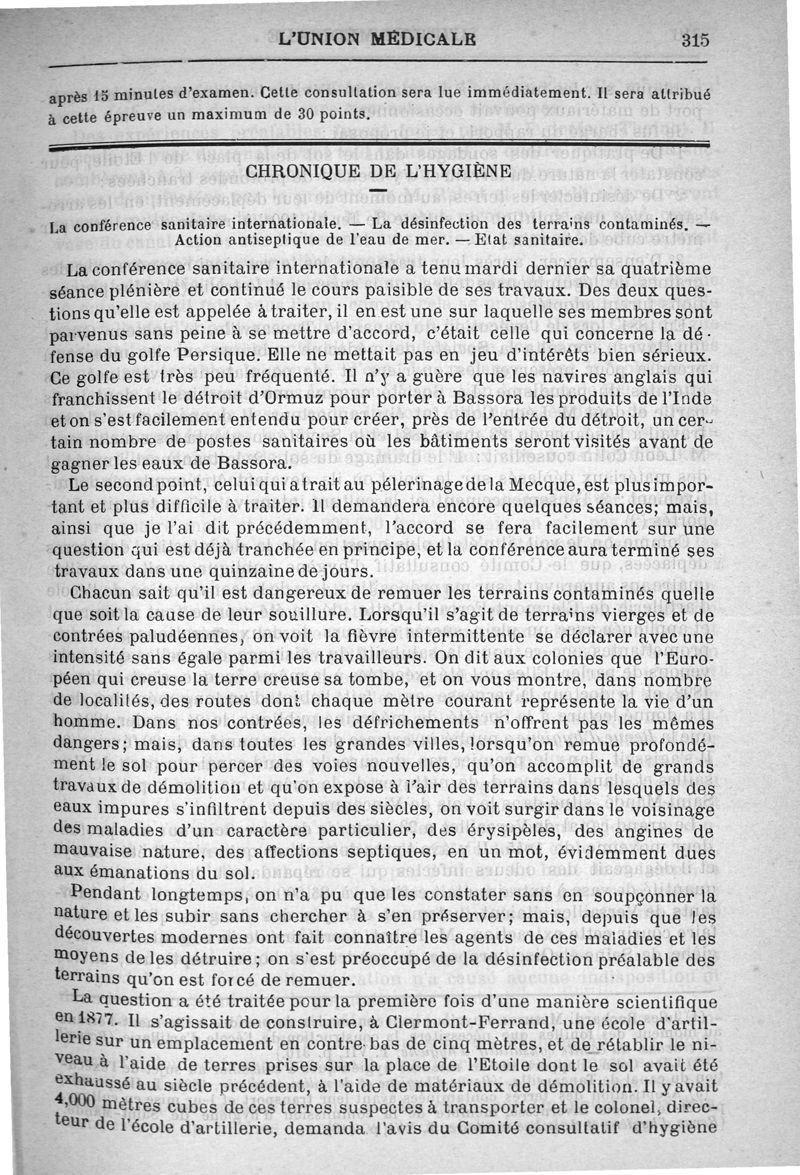 L'UNION MÉDICALE 315

après 15 minutes d'examen. Cette consultation sera lue immédiatement. Il sera attribué à cette épreuve un maximum de 30 points.

CHRONIQUE DE L'HYGIÈNE

La conférence sanitaire internationale. — La désinfection des terrains contaminés. — Action antiseptique de l'eau de mer. — Etat sanitaire.

La conférence sanitaire internationale a tenu mardi dernier sa quatrième séance plénière et continué le cours paisible de ses travaux. Des deux questions qu'elle est appelée à traiter, il en est une sur laquelle ses membres sont parvenus sans peine à se mettre d'accord, c'était celle qui concerne la défense du golfe Persique. Elle ne mettait pas en jeu d'intérêts bien sérieux. Ce golfe est très peu fréquenté. Il n'y a guère que les navires anglais qui franchissent le détroit d'Ormuz pour porter à Bassora les produits de l'Inde et on s'est facilement entendu pour créer, près de l'entrée du détroit, un certain nombre de postes sanitaires où les bâtiments seront visités avant de gagner les eaux de Bassora.

Le second point, celui qui a trait au pélerinage de la Mecque, est plus important et plus difficile à traiter. Il demandera encore quelques séances; mais, ainsi que je l'ai dit précédemment, l'accord se fera facilement sur une question qui est déjà tranchée en principe, et la conférence aura terminé ses travaux dans une quinzaine de jours.

Chacun sait qu'il est dangereux de remuer les terrains contaminés quelle que soit la cause de leur souillure. Lorsqu'il s'agit de terrains vierges et de contrées paludéennes, on voit la fièvre intermittente se déclarer avec une intensité sans égale parmi les travailleurs. On dit aux colonies que l'Européen qui creuse la terre creuse sa tombe, et on vous montre, dans nombre de localités, des routes dont chaque mètre courant représente la vie d'un homme. Dans nos contrées, les défrichements n'offrent pas les mêmes dangers; mais, dans toutes les grandes villes, lorsqu'on remue profondément le sol pour percer des voies nouvelles, qu'on accomplit de grands travaux de démolition et qu'on expose à l'air des terrains dans lesquels des eaux impures s'infiltrent depuis des siècles, on voit surgir dans le voisinage des maladies d'un caractère particulier, des érysipèles, des angines de mauvaise nature, des affections septiques, en un mot, évidemment dues aux émanations du sol.

Pendant longtemps, on n'a pu que les constater sans en soupçonner la nature et les subir sans chercher à s'en préserver; mais, depuis que les découvertes modernes ont fait connaître les agents de ces maladies et les moyens de les détruire; on s'est préoccupé de la désinfection préalable des terrains qu'on est forcé de remuer.

La question a été traitée pour la première fois d'une manière scientifique en 1877. Il s'agissait de construire, à Clermont-Ferrand, une école d'artillerie sur un emplacement en contre-bas de cinq mètres, et de rétablir le niveau à l'aide de terres prises sur la place de l'Etoile dont le sol avait été exhaussé au siècle précédent, à l'aide de matériaux de démolition. Il y avait 4,000 mètres cubes de ces terres suspectes à transporter et le colonel, directeur de l'école d'artillerie, demanda l'avis du Comité consultatif d'hygiène